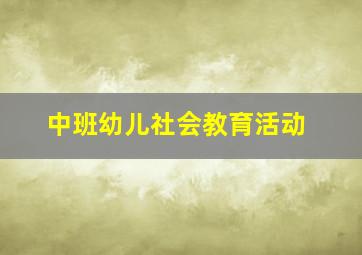 中班幼儿社会教育活动